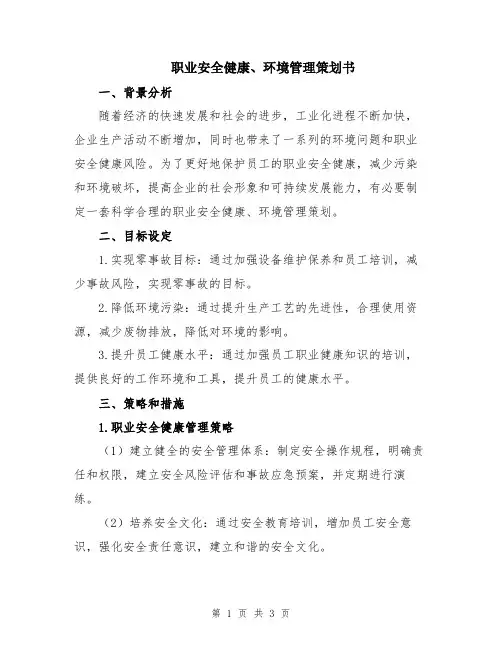 职业安全健康、环境管理策划书

一、背景分析

随着经济的快速发展和社会的进步，工业化进程不断加快，企业生产活动不断增加，同时也带来了一系列的环境问题和职业安全健康风险。为了更好地保护员工的职业安全健康，减少污染和环境破坏，提高企业的社会形象和可持续发展能力，有必要制定一套科学合理的职业安全健康、环境管理策划。

二、目标设定

1.实现零事故目标：通过加强设备维护保养和员工培训，减少事故风险，实现零事故的目标。

2.降低环境污染：通过提升生产工艺的先进性，合理使用资源，减少废物排放，降低对环境的影响。

3.提升员工健康水平：通过加强员工职业健康知识的培训，提供良好的工作环境和工具，提升员工的健康水平。

三、策略和措施

1.职业安全健康管理策略

（1）建立健全的安全管理体系：制定安全操作规程，明确责任和权限，建立安全风险评估和事故应急预案，并定期进行演练。

（2）培养安全文化：通过安全教育培训，增加员工安全意识，强化安全责任意识，建立和谐的安全文化。

第 1 页 共 3 页